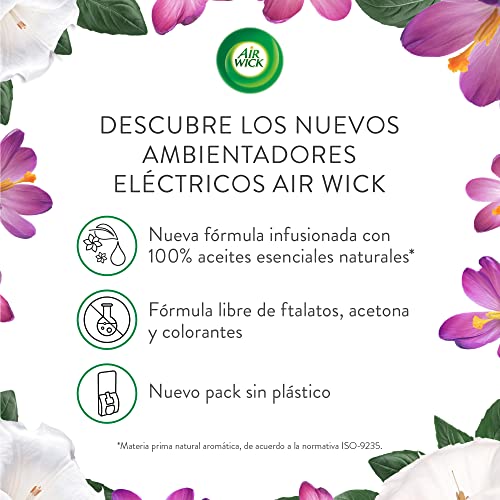 AIR WICK

DESCUBRE LOS NUEVOS AMBIENTADORES ELÉCTRICOS AIR WICK

Nueva fórmula infusionada con 100% aceites esenciales naturales*

Fórmula libre de ftalatos, acetona y colorantes

Nuevo pack sin plástico

*Materia prima natural aromática, de acuerdo a la normativa ISO-9235.